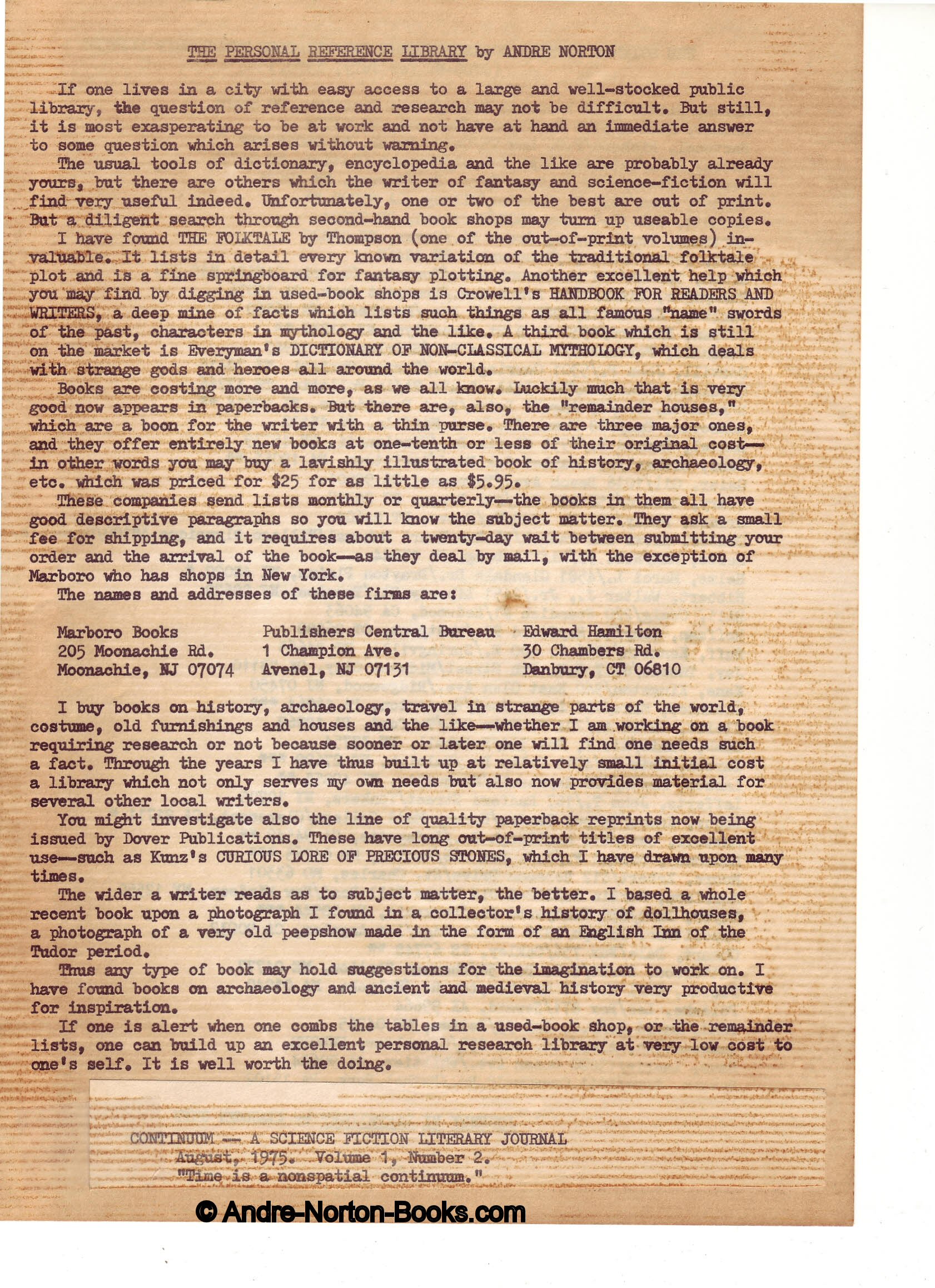 THE PERSONAL REFERENCE LIBRARY by ANDRE NORTON

If one lives in a city with easy access to a large and well-stocked public library, the question of reference and research may not be difficult. But still, it is most exasperating to be at work and not have at hand an immediate answer to some question which arises without warning.

The usual tools of dictionary, encyclopedia and the like are probably already yours, but there are others which the writer of fantasy and science-fiction will find very useful indeed. Unfortunately, one or two of the best are out of print. But a diligent search through second-hand book shops may turn up useable copies.

I have found THE FOLKTALE by Thompson (one of the out-of-print volumes) invaluable. It lists in detail every known variation of the traditional folktale plot and is a fine springboard for fantasy plotting. Another excellent help which you may find by digging in used-book shops is Crowell's HANDBOOK FOR READERS AND WRITERS, a deep mine of facts which lists such things as all famous "name" swords of the past, characters in mythology and the like. A third book which is still on the market is Everyman's DICTIONARY OF NON-CLASSICAL MYTHOLOGY, which deals with strange gods and heroes all around the world.

Books are costing more and more, as we all know. Luckily much that is very good now appears in paperbacks. But there are, also, the "remainder houses," which are a boon for the writer with a thin purse. There are three major ones, and they offer entirely new books at one-tenth or less of their original cost—in other words you may buy a lavishly illustrated book of history, archaeology, etc. which was priced for $25 for as little as $5.95.

These companies send lists monthly or quarterly—the books in them all have good descriptive paragraphs so you will know the subject matter. They ask a small fee for shipping, and it requires about a twenty-day wait between submitting your order and the arrival of the book—as they deal by mail, with the exception of Marboro who has shops in New York.

The names and addresses of these firms are:

Marboro Books
205 Moonachie Rd.
Moonachie, NJ 07074

Publishers Central Bureau
1 Champion Ave.
Avenel, NJ 07131

Edward Hamilton
30 Chambers Rd.
Danbury, CT 06810

I buy books on history, archaeology, travel in strange parts of the world, costume, old furnishings and houses and the like—whether I am working on a book requiring research or not because sooner or later one will find one needs such a fact. Through the years I have thus built up at relatively small initial cost a library which not only serves my own needs but also now provides material for several other local writers.

You might investigate also the line of quality paperback reprints now being issued by Dover Publications. These have long out-of-print titles of excellent use—such as Kunz's CURIOUS LORE OF PRECIOUS STONES, which I have drawn upon many times.

The wider a writer reads as to subject matter, the better. I based a whole recent book upon a photograph I found in a collector's history of dollhouses, a photograph of a very old peepshow made in the form of an English Inn of the Tudor period.

Thus any type of book may hold suggestions for the imagination to work on. I have found books on archaeology and ancient and medieval history very productive for inspiration.

If one is alert when one combs the tables in a used-book shop, or the remainder lists, one can build up an excellent personal research library at very low cost to one's self. It is well worth the doing.

CONTINUUM — A SCIENCE FICTION LITERARY JOURNAL
August, 1975. Volume 1, Number 2.
"Time is a nonspatial continuum."

© Andre-Norton-Books.com